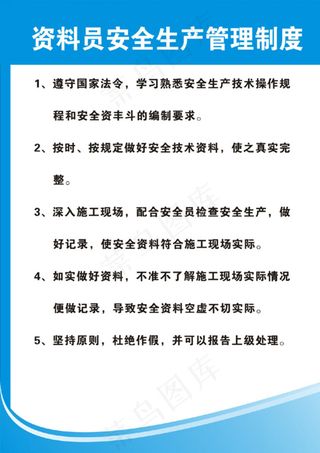 资料员安全生产管理制度

1、遵守国家法令，学习熟悉安全生产技术操作规程和安全资丰斗的编制要求。

2、按时、按规定做好安全技术资料，使之真实完整。

3、深入施工现场，配合安全员检查安全生产，做好记录，使安全资料符合施工现场实际。

4、如实做好资料，不准不了解施工现场实际情况便做记录，导致安全资料空虚不切实际。

5、坚持原则，杜绝作假，并可以报告上级处理。